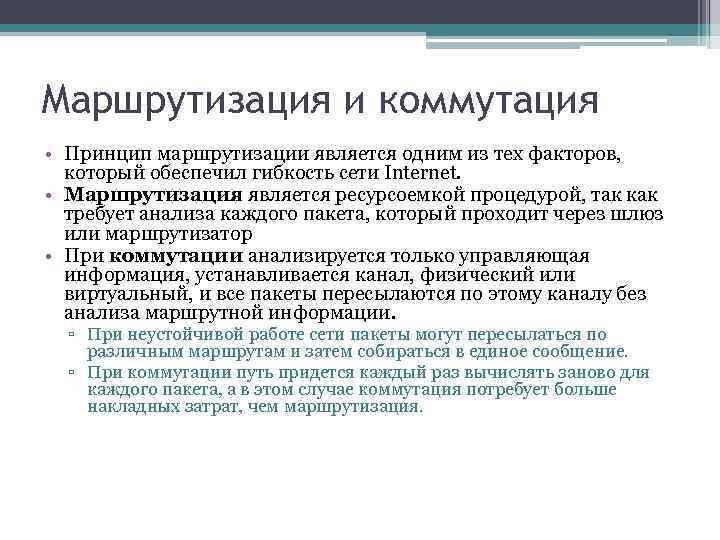 Маршрутизация и коммутация

• Принцип маршрутизации является одним из тех факторов, который обеспечил гибкость сети Internet.
• Маршрутизация является ресурсоемкой процедурой, так как требует анализа каждого пакета, который проходит через шлюз или маршрутизатор
• При коммутации анализируется только управляющая информация, устанавливается канал, физический или виртуальный, и все пакеты пересылаются по этому каналу без анализа маршрутной информации.
▫ При неустойчивой работе сети пакеты могут пересылаться по различным маршрутам и затем собираться в единое сообщение.
▫ При коммутации путь придется каждый раз вычислять заново для каждого пакета, а в этом случае коммутация потребует больше накладных затрат, чем маршрутизация.